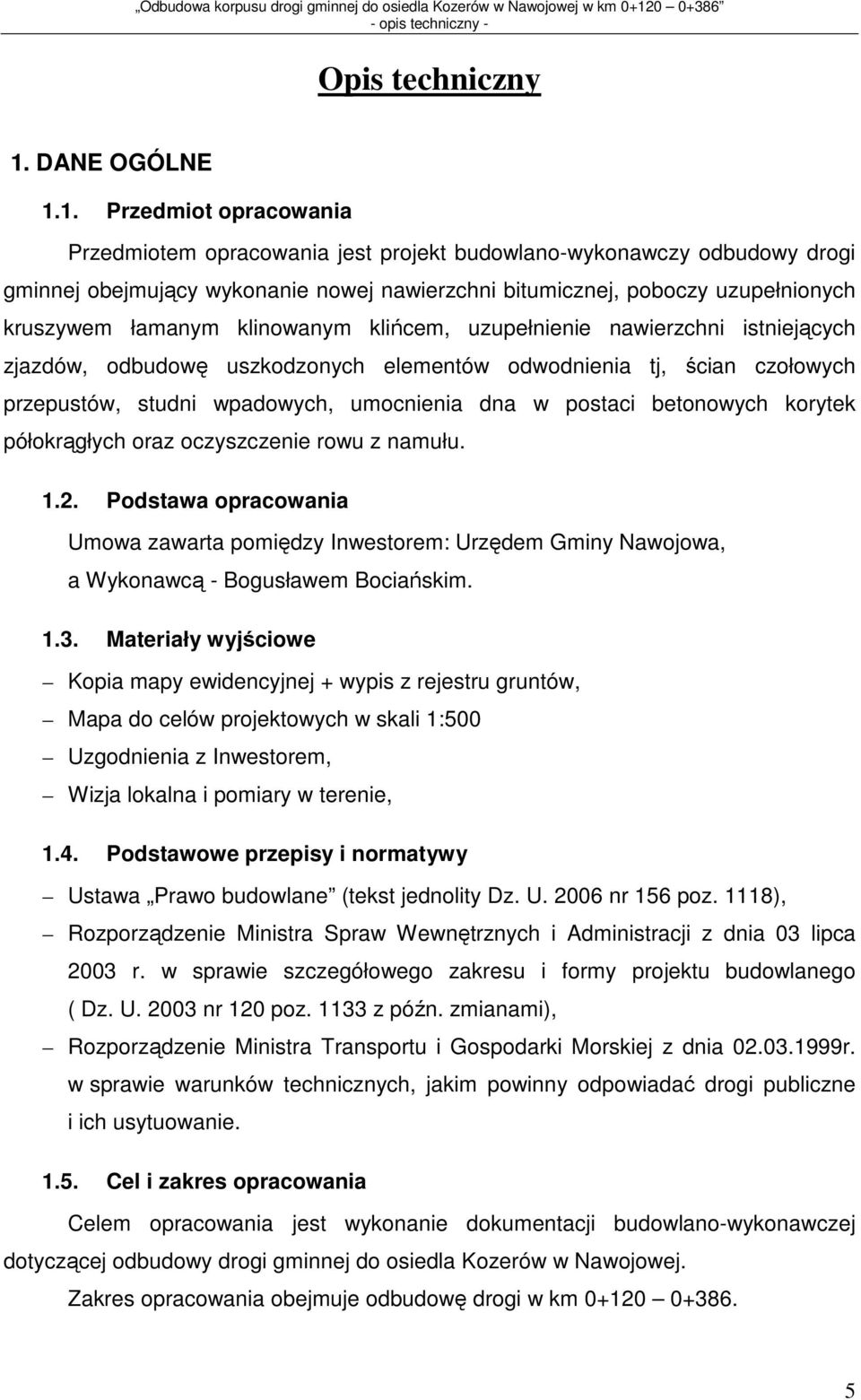 „Odbudowa korpusu drogi gminnej do osiedla Kozerów w Nawojowej w km 0+120 – 0+386”
- opis techniczny -

Opis techniczny

1. DANE OGÓLNE

1.1. Przedmiot opracowania

Przedmiotem opracowania jest projekt budowlano-wykonawczy odbudowy drogi gminnej obejmujący wykonanie nowej nawierzchni bitumicznej, poboczy uzupełnionych kruszywem łamanym klinowanym klińcem, uzupełnienie nawierzchni istniejących zjazdów, odbudowę uszkodzonych elementów odwodnienia tj, ścian czołowych przepustów, studni wpadowych, umocnienia dna w postaci betonowych korytek półokrągłych oraz oczyszczenie rowu z namułu.

1.2. Podstawa opracowania

Umowa zawarta pomiędzy Inwestorem: Urzędem Gminy Nawojowa, a Wykonawcą - Bogusławem Bociańskim.

1.3. Materiały wyjściowe

– Kopia mapy ewidencyjnej + wypis z rejestru gruntów,
– Mapa do celów projektowych w skali 1:500
– Uzgodnienia z Inwestorem,
– Wizja lokalna i pomiary w terenie,

1.4. Podstawowe przepisy i normatywy

– Ustawa „Prawo budowlane” (tekst jednolity Dz. U. 2006 nr 156 poz. 1118),
– Rozporządzenie Ministra Spraw Wewnętrznych i Administracji z dnia 03 lipca 2003 r. w sprawie szczegółowego zakresu i formy projektu budowlanego ( Dz. U. 2003 nr 120 poz. 1133 z późn. zmianami),
– Rozporządzenie Ministra Transportu i Gospodarki Morskiej z dnia 02.03.1999r. w sprawie warunków technicznych, jakim powinny odpowiadać drogi publiczne i ich usytuowanie.

1.5. Cel i zakres opracowania

Celem opracowania jest wykonanie dokumentacji budowlano-wykonawczej dotyczącej odbudowy drogi gminnej do osiedla Kozerów w Nawojowej.

Zakres opracowania obejmuje odbudowę drogi w km 0+120 – 0+386.

5